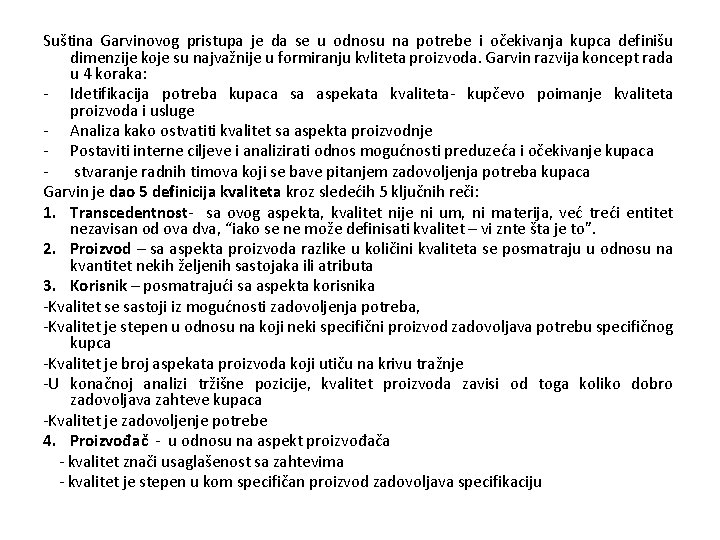 Suština Garvinovog pristupa je da se u odnosu na potrebe i očekivanja kupca definišu dimenzije koje su najvažnije u formiranju kvliteta proizvoda. Garvin razvija koncept rada u 4 koraka:

- Idetifikacija potreba kupaca sa aspekata kvaliteta- kupčevo poimanje kvaliteta proizvoda i usluge
- Analiza kako ostvatiti kvalitet sa aspekta proizvodnje
- Postaviti interne ciljeve i analizirati odnos mogućnosti preduzeća i očekivanje kupaca
- stvaranje radnih timova koji se bave pitanjem zadovoljenja potreba kupaca

Garvin je dao 5 definicija kvaliteta kroz sledećih 5 ključnih reči:

1. Transcedentnost- sa ovog aspekta, kvalitet nije ni um, ni materija, već treći entitet nezavisan od ova dva, "iako se ne može definisati kvalitet – vi znte šta je to".
2. Proizvod – sa aspekta proizvoda razlike u količini kvaliteta se posmatraju u odnosu na kvantitet nekih željenih sastojaka ili atributa
3. Korisnik – posmatrajući sa aspekta korisnika

-Kvalitet se sastoji iz mogućnosti zadovoljenja potreba,
-Kvalitet je stepen u odnosu na koji neki specifični proizvod zadovoljava potrebu specifičnog kupca
-Kvalitet je broj aspekata proizvoda koji utiču na krivu tražnje
-U konačnoj analizi tržišne pozicije, kvalitet proizvoda zavisi od toga koliko dobro zadovoljava zahteve kupaca
-Kvalitet je zadovoljenje potrebe

4. Proizvođač - u odnosu na aspekt proizvođača

- kvalitet znači usaglašenost sa zahtevima
- kvalitet je stepen u kom specifičan proizvod zadovoljava specifikaciju